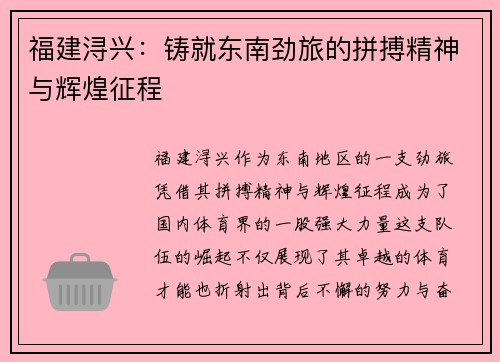 福建浔兴：铸就东南劲旅的拼搏精神与辉煌征程

福建浔兴作为东南地区的一支劲旅凭借其拼搏精神与辉煌征程成为了国内体育界的一股强大力量这支队伍的崛起不仅展现了其卓越的体育才能也折射出背后不懈的努力与奋